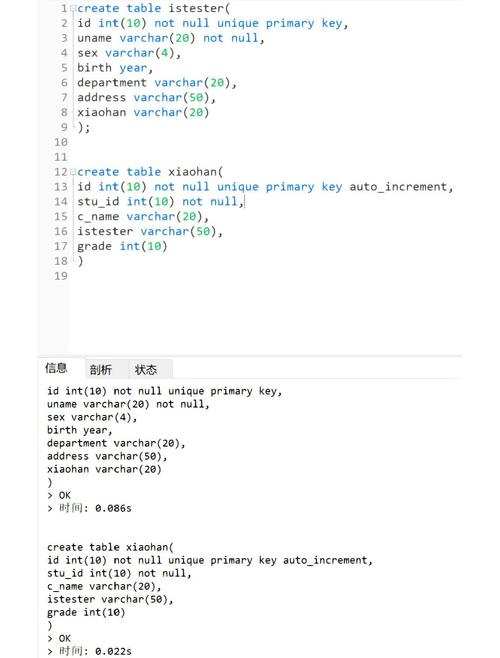 1 create table istester(
2 id int(10) not null unique primary key,
3 uname varchar(20) not null,
4 sex varchar(4),
5 birth year,
6 department varchar(20),
7 address varchar(50),
8 xiaohan varchar(20)
9 );
10
11
12 create table xiaohan(
13 id int(10) not null unique primary key auto_increment,
14 stu_id int(10) not null,
15 c_name varchar(20),
16 istester varchar(50),
17 grade int(10)
18 )
19

信息 剖析 状态

id int(10) not null unique primary key,
uname varchar(20) not null,
sex varchar(4),
birth year,
department varchar(20),
address varchar(50),
xiaohan varchar(20)
)
> OK
> 时间: 0.086s

create table xiaohan(
id int(10) not null unique primary key auto_increment,
stu_id int(10) not null,
c_name varchar(20),
istester varchar(50),
grade int(10)
)
> OK
> 时间: 0.022s